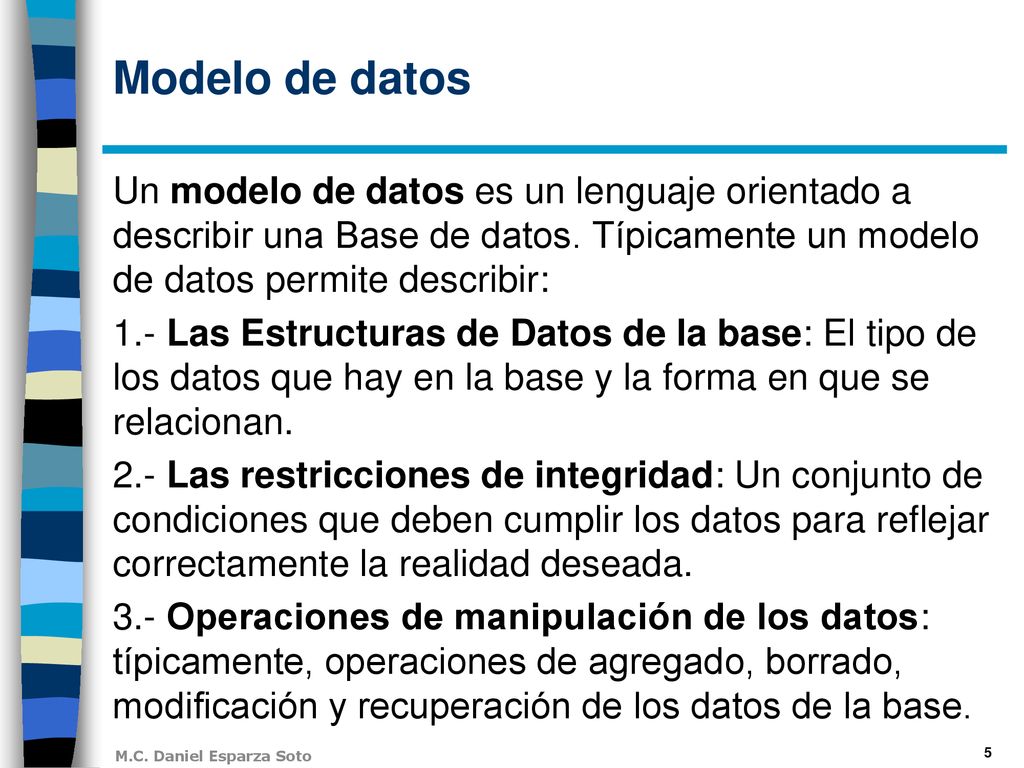 Modelo de datos

Un modelo de datos es un lenguaje orientado a describir una Base de datos. Típicamente un modelo de datos permite describir:

1.- Las Estructuras de Datos de la base: El tipo de los datos que hay en la base y la forma en que se relacionan.

2.- Las restricciones de integridad: Un conjunto de condiciones que deben cumplir los datos para reflejar correctamente la realidad deseada.

3.- Operaciones de manipulación de los datos: típicamente, operaciones de agregado, borrado, modificación y recuperación de los datos de la base.

M.C. Daniel Esparza Soto

5